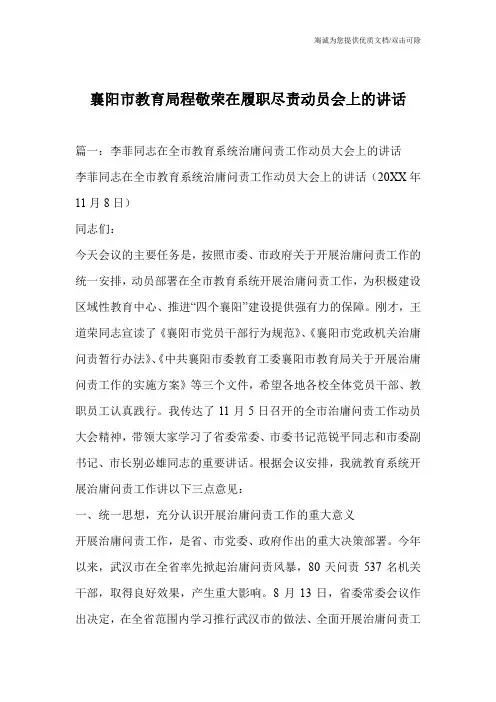 海诚为您提供优质文档/双击可除

襄阳市教育局程敬荣在履职尽责动员会上的讲话

篇一：李菲同志在全市教育系统治庸问责工作动员大会上的讲话

李菲同志在全市教育系统治庸问责工作动员大会上的讲话（20XX年11月8日）

同志们：

今天会议的主要任务是，按照市委、市政府关于开展治庸问责工作的统一安排，动员部署在全市教育系统开展治庸问责工作，为积极建设区域性教育中心、推进“四个襄阳”建设提供强有力的保障。刚才，王道荣同志宣读了《襄阳市党员干部行为规范》、《襄阳市党政机关治庸问责暂行办法》、《中共襄阳市委教育工委襄阳市教育局关于开展治庸问责工作的实施方案》等三个文件，希望各地各校全体党员干部、教职员工认真践行。我传达了11月5日召开的全市治庸问责工作动员大会精神，带领大家学习了省委常委、市委书记范锐平同志和市委副书记、市长别必雄同志的重要讲话。根据会议安排，我就教育系统开展治庸问责工作讲以下三点意见：

一、统一思想，充分认识开展治庸问责工作的重大意义

开展治庸问责工作，是省、市党委、政府作出的重大决策部署。今年以来，武汉市在全省率先掀起治庸问责风暴，80天问责537名机关干部，取得良好效果，产生重大影响。8月13日，省委常委会议作出决定，在全省范围内学习推行武汉市的做法、全面开展治庸问责工